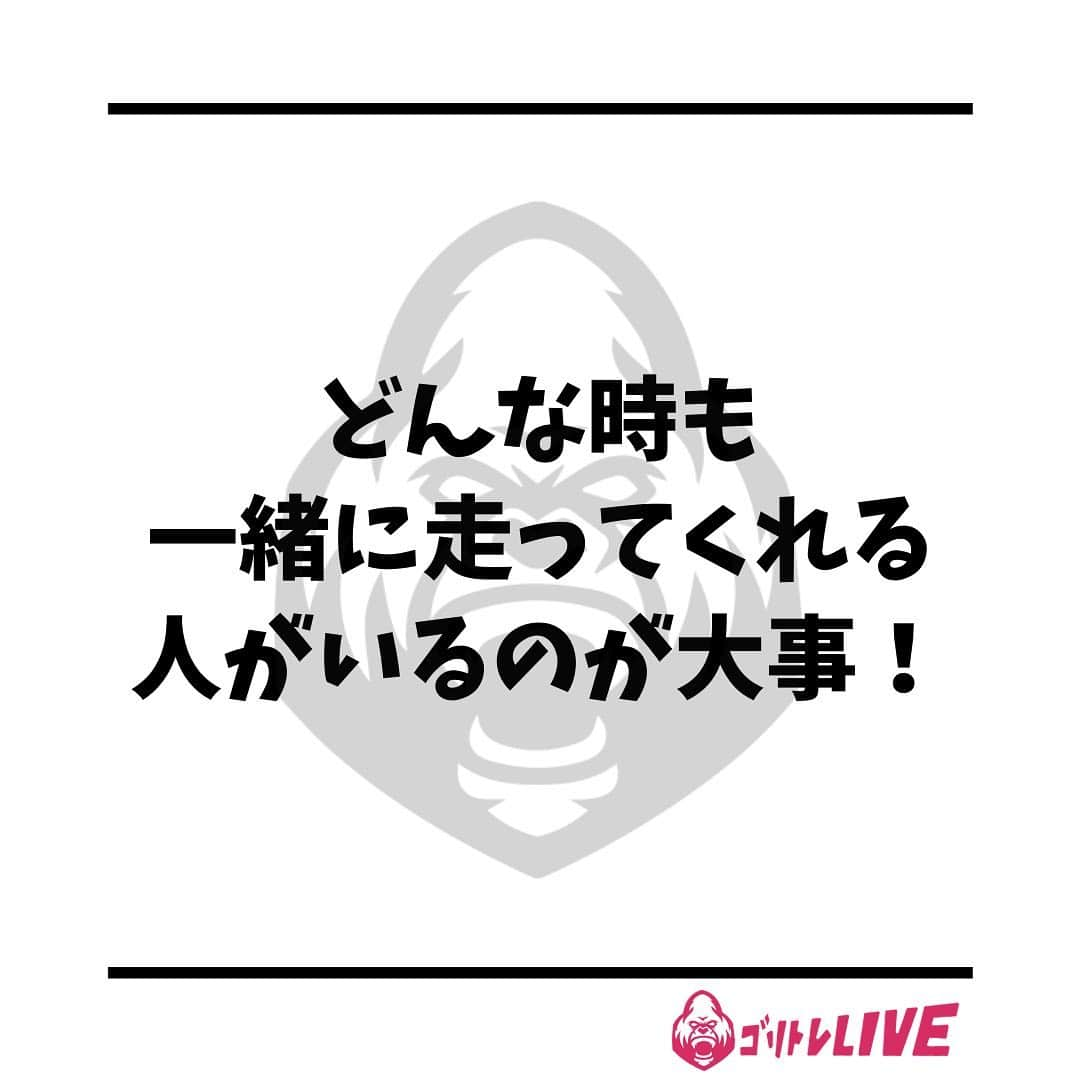 どんな時も
一緒に走ってくれる
人がいるのが大事！

ゴリトレLIVE